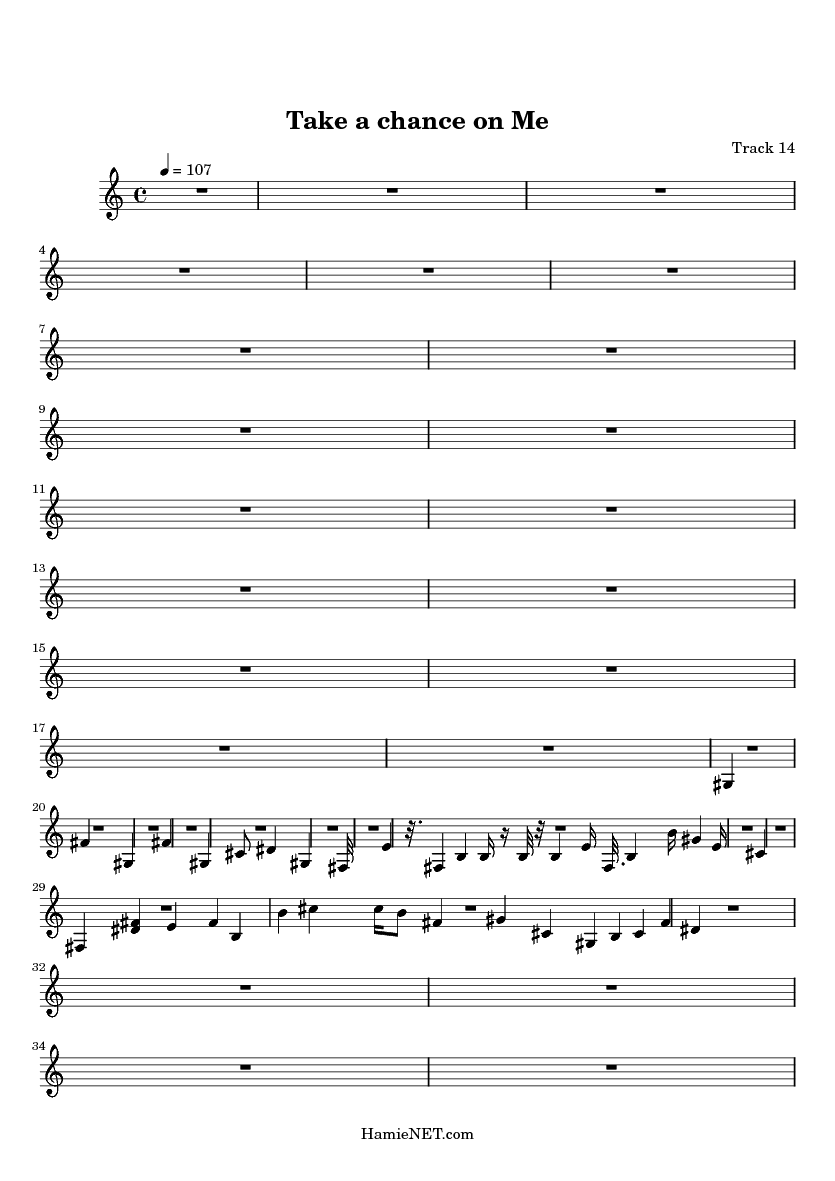 Take a chance on Me

Track 14

= 107

4

7

9

11

13

15

17

20

29

32

34

HamieNET.com